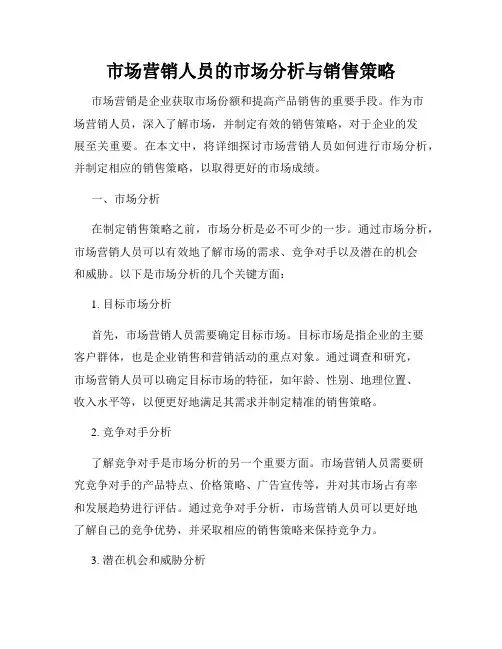 市场营销人员的市场分析与销售策略

市场营销是企业获取市场份额和提高产品销售的重要手段。作为市场营销人员，深入了解市场，并制定有效的销售策略，对于企业的发展至关重要。在本文中，将详细探讨市场营销人员如何进行市场分析，并制定相应的销售策略，以取得更好的市场成绩。

一、市场分析

在制定销售策略之前，市场分析是必不可少的一步。通过市场分析，市场营销人员可以有效地了解市场的需求、竞争对手以及潜在的机会和威胁。以下是市场分析的几个关键方面：

1. 目标市场分析

首先，市场营销人员需要确定目标市场。目标市场是指企业的主要客户群体，也是企业销售和营销活动的重点对象。通过调查和研究，市场营销人员可以确定目标市场的特征，如年龄、性别、地理位置、收入水平等，以便更好地满足其需求并制定精准的销售策略。

2. 竞争对手分析

了解竞争对手是市场分析的另一个重要方面。市场营销人员需要研究竞争对手的产品特点、价格策略、广告宣传等，并对其市场占有率和发展趋势进行评估。通过竞争对手分析，市场营销人员可以更好地了解自己的竞争优势，并采取相应的销售策略来保持竞争力。

3. 潜在机会和威胁分析